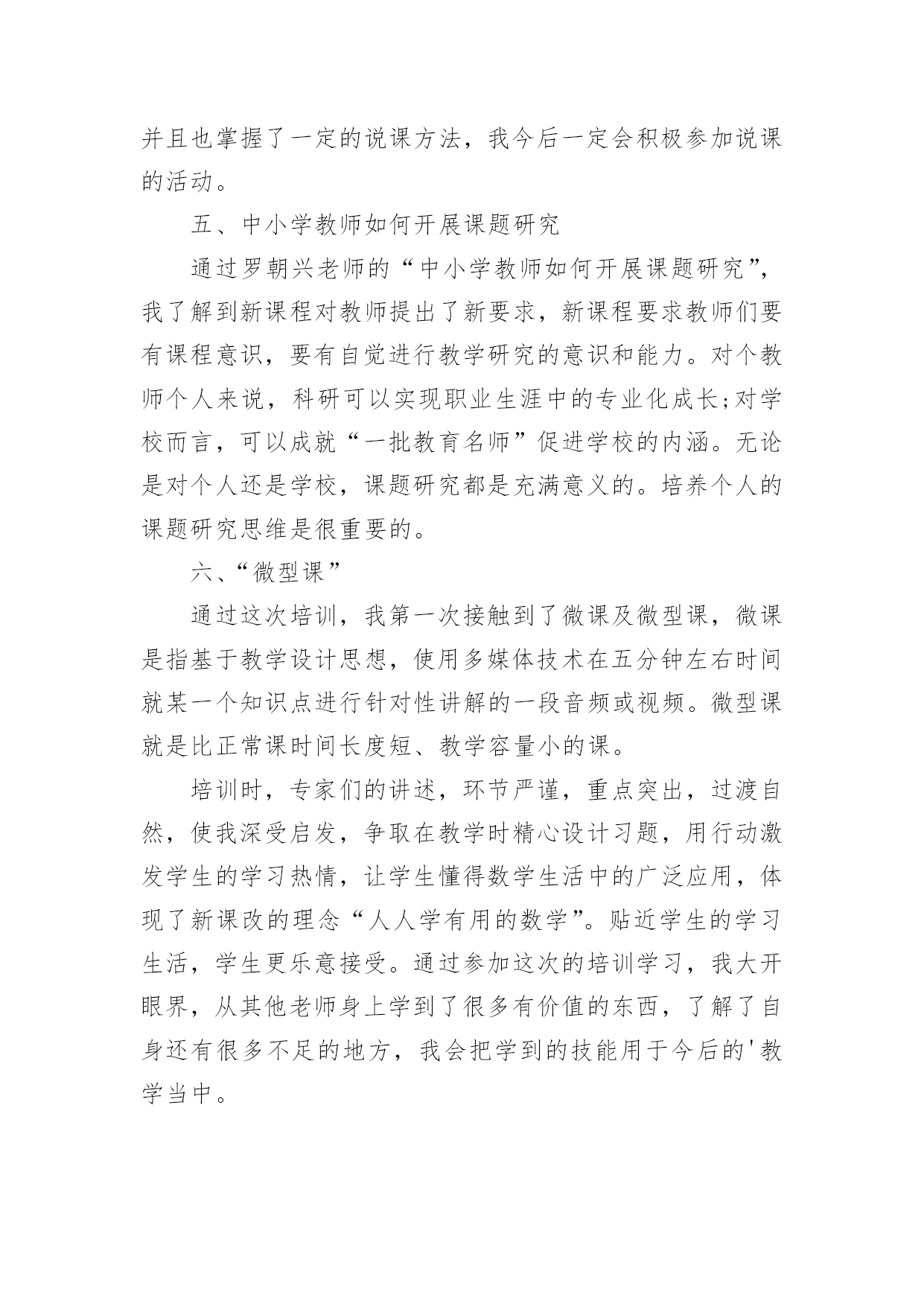 并且也掌握了一定的说课方法，我今后一定会积极参加说课的活动。

五、中小学教师如何开展课题研究

通过罗朝兴老师的“中小学教师如何开展课题研究”，我了解到新课程对教师提出了新要求，新课程要求教师们要有课程意识，要有自觉进行教学研究的意识和能力。对个教师个人来说，科研可以实现职业生涯中的专业化成长;对学校而言，可以成就“一批教育名师”促进学校的内涵。无论是对个人还是学校，课题研究都是充满意义的。培养个人的课题研究思维是很重要的。

六、“微型课”

通过这次培训，我第一次接触到了微课及微型课，微课是指基于教学设计思想，使用多媒体技术在五分钟左右时间就某一个知识点进行针对性讲解的一段音频或视频。微型课就是比正常课时间长度短、教学容量小的课。

培训时，专家们的讲述，环节严谨，重点突出，过渡自然，使我深受启发，争取在教学时精心设计习题，用行动激发学生的学习热情，让学生懂得数学生活中的广泛应用，体现了新课改的理念“人人学有用的数学”。贴近学生的学习生活，学生更乐意接受。通过参加这次的培训学习，我大开眼界，从其他老师身上学到了很多有价值的东西，了解了自身还有很多不足的地方，我会把学到的技能用于今后的'教学当中。